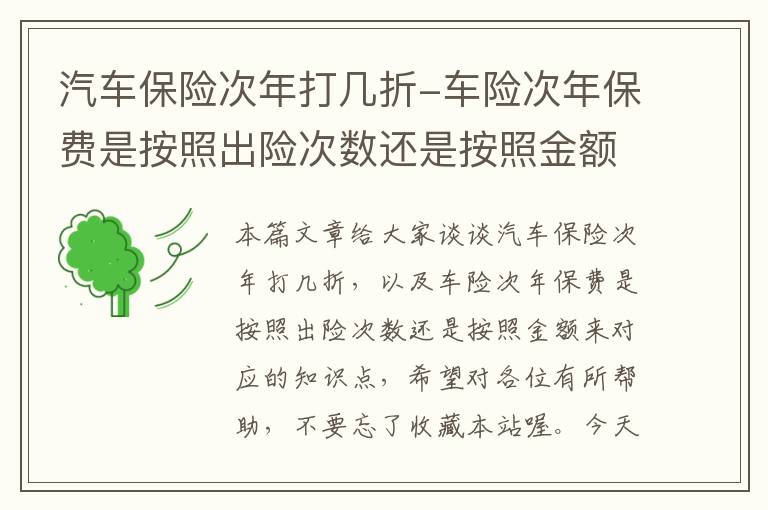 汽车保险次年打几折-车险次年保费是按照出险次数还是按照金额

本篇文章给大家谈谈汽车保险次年打几折，以及车险次年保费是按照出险次数还是按照金额来对应的知识点，希望对各位有所帮助，不要忘了收藏本站喔。今天